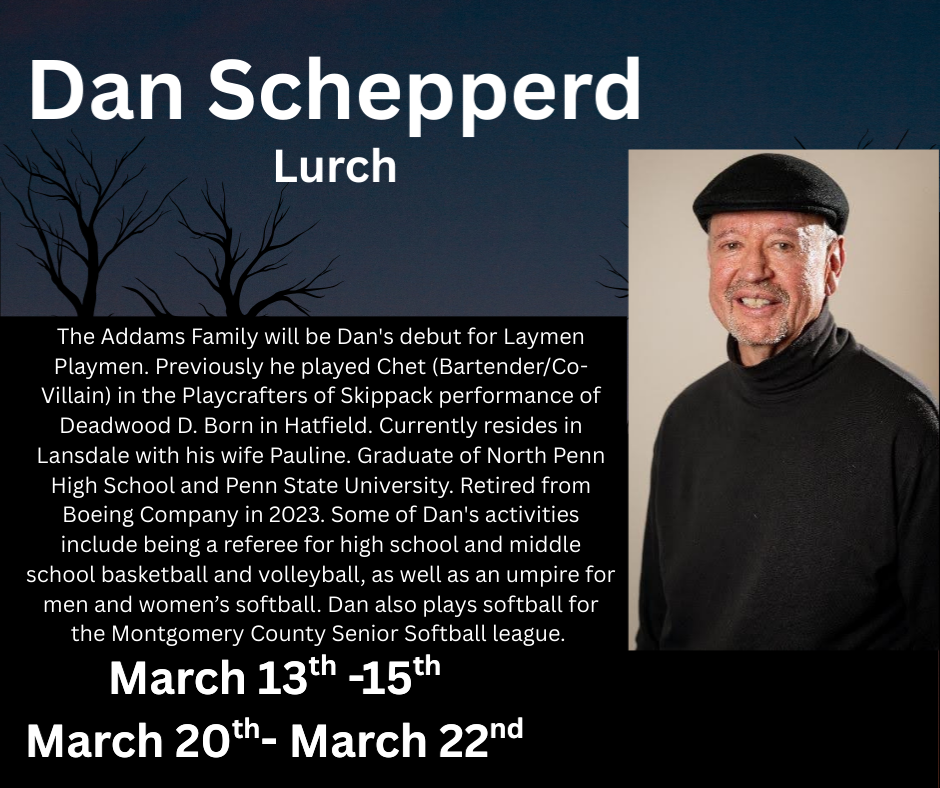 Dan Schepperd
Lurch

The Addams Family will be Dan's debut for Laymen Playmen. Previously he played Chet (Bartender/Co-Villain) in the Playcrafters of Skippack performance of Deadwood D. Born in Hatfield. Currently resides in Lansdale with his wife Pauline. Graduate of North Penn High School and Penn State University. Retired from Boeing Company in 2023. Some of Dan's activities include being a referee for high school and middle school basketball and volleyball, as well as an umpire for men and women's softball. Dan also plays softball for the Montgomery County Senior Softball league.

March 13th -15th
March 20th- March 22nd